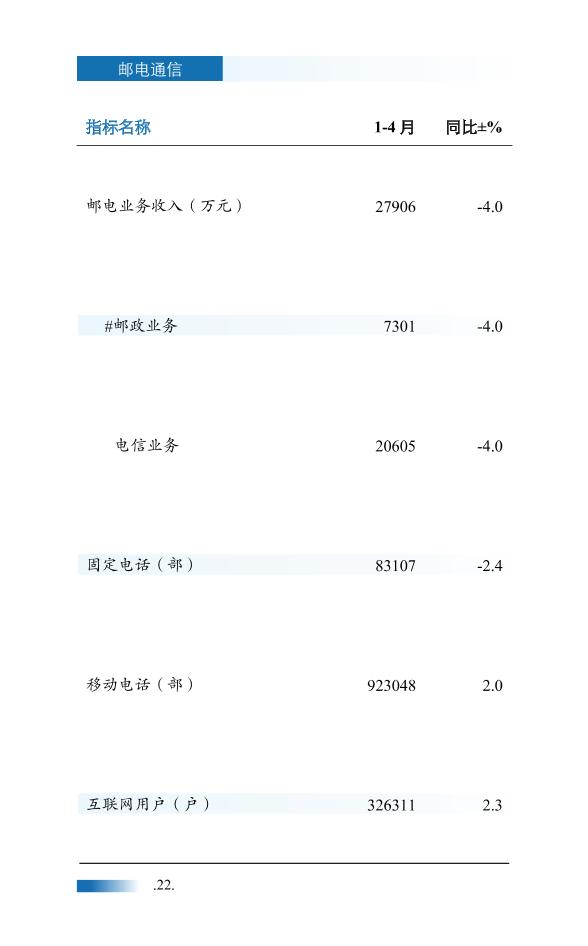 邮电通信

| 指标名称 | 1-4 月 | 同比±% |
|---|---|---|
| 邮电业务收入（万元） | 27906 | -4.0 |
| #邮政业务 | 7301 | -4.0 |
| 电信业务 | 20605 | -4.0 |
| 固定电话（部） | 83107 | -2.4 |
| 移动电话（部） | 923048 | 2.0 |
| 互联网用户（户） | 326311 | 2.3 |

.22.